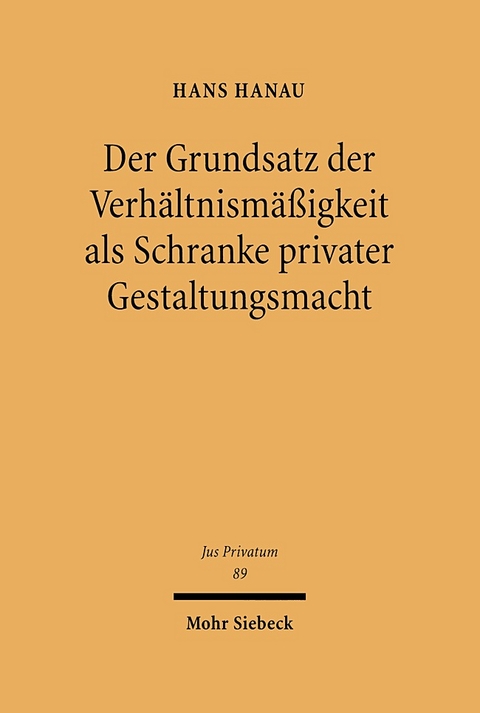 HANS HANAU

Der Grundsatz der Verhältnismäßigkeit als Schranke privater Gestaltungsmacht

Jus Privatum
89

Mohr Siebeck